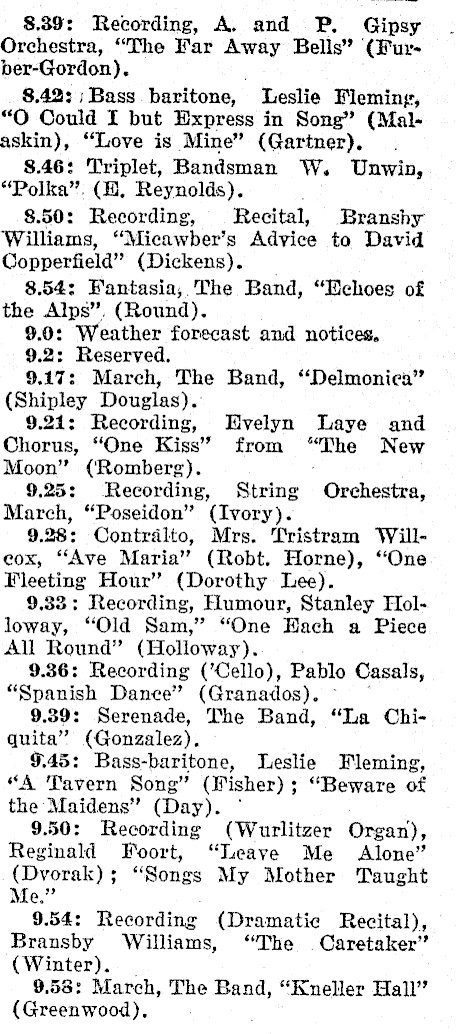 8.39: Recording, A. and P. Gipsy Orchestra, "The Far Away Bells" (Furber-Gordon).

8.42: Bass baritone, Leslie Fleming, "O Could I but Express in Song" (Malaskin), "Love is Mine" (Gartner).

8.46: Triplet, Bandsman W. Unwin, "Polka" (E. Reynolds).

8.50: Recording, Recital, Bransby Williams, "Micawber's Advice to David Copperfield" (Dickens).

8.54: Fantasia, The Band, "Echoes of the Alps" (Round).

9.0: Weather forecast and notices.

9.2: Reserved.

9.17: March, The Band, "Delmonica" (Shipley Douglas).

9.21: Recording, Evelyn Laye and Chorus, "One Kiss" from "The New Moon" (Romberg).

9.25: Recording, String Orchestra, March, "Poseidon" (Ivory).

9.28: Contralto, Mrs. Tristram Willcox, "Ave Maria" (Robt. Horne), "One Fleeting Hour" (Dorothy Lee).

9.33: Recording, Humour, Stanley Holloway, "Old Sam," "One Each a Piece All Round" (Holloway).

9.36: Recording ('Cello), Pablo Casals, "Spanish Dance" (Granados).

9.39: Serenade, The Band, "La Chiquita" (Gonzalez).

9.45: Bass-baritone, Leslie Fleming, "A Tavern Song" (Fisher); "Beware of the Maidens" (Day).

9.50: Recording (Wurlitzer Organ), Reginald Foort, "Leave Me Alone" (Dvorak); "Songs My Mother Taught Me."

9.54: Recording (Dramatic Recital), Bransby Williams, "The Caretaker" (Winter).

9.58: March, The Band, "Kneller Hall" (Greenwood).